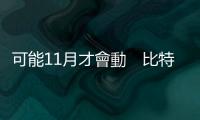 可能11月才會動　比特